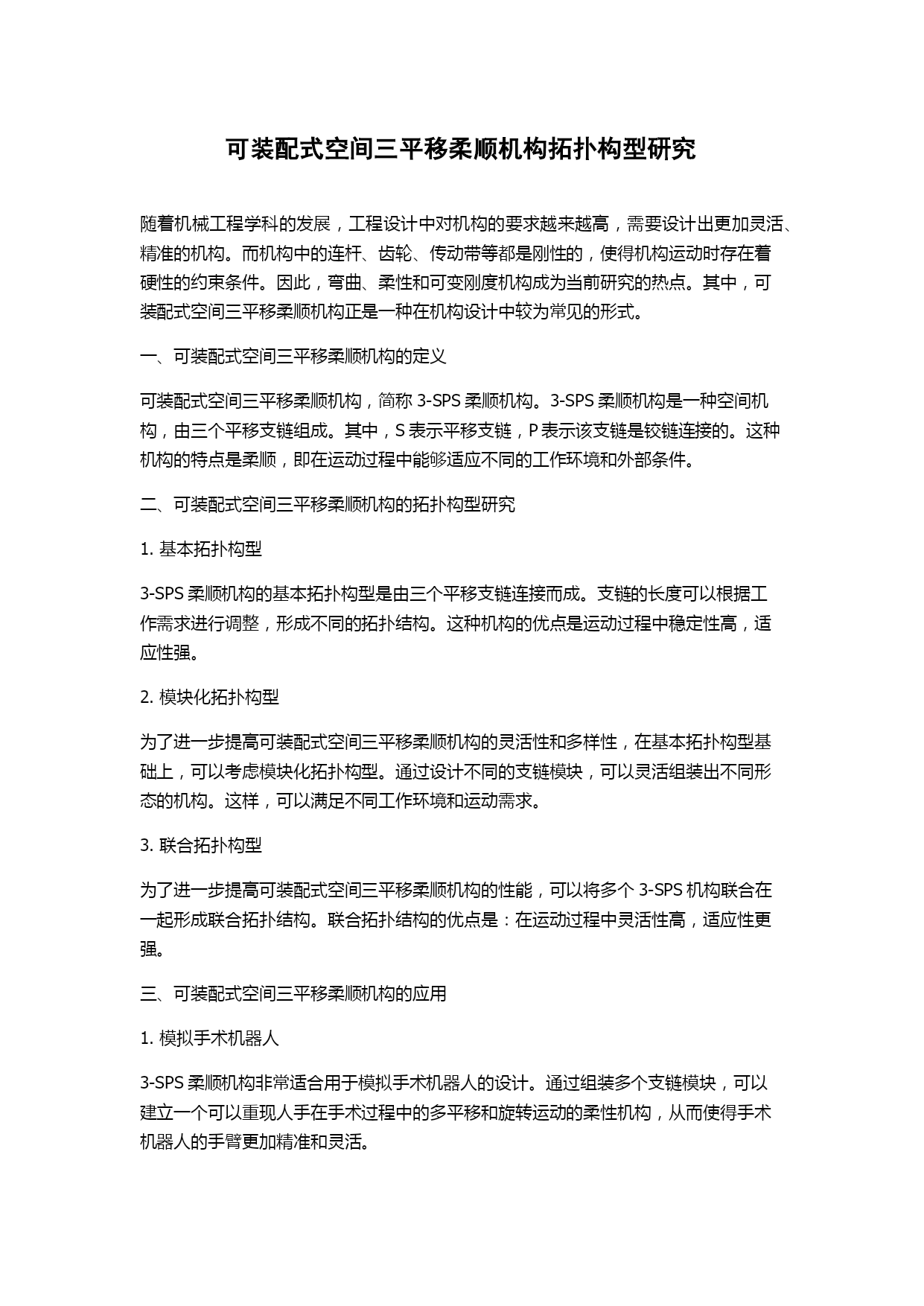 可装配式空间三平移柔顺机构拓扑构型研究

随着机械工程学科的发展，工程设计中对机构的要求越来越高，需要设计出更加灵活、精准的机构。而机构中的连杆、齿轮、传动带等都是刚性的，使得机构运动时存在着硬性的约束条件。因此，弯曲、柔性和可变刚度机构成为当前研究的热点。其中，可装配式空间三平移柔顺机构正是一种在机构设计中较为常见的形式。

一、可装配式空间三平移柔顺机构的定义

可装配式空间三平移柔顺机构，简称 3-SPS 柔顺机构。3-SPS 柔顺机构是一种空间机构，由三个平移支链组成。其中，S 表示平移支链，P 表示该支链是铰链连接的。这种机构的特点是柔顺，即在运动过程中能够适应不同的工作环境和外部条件。

二、可装配式空间三平移柔顺机构的拓扑构型研究

1. 基本拓扑构型

3-SPS 柔顺机构的基本拓扑构型是由三个平移支链连接而成。支链的长度可以根据工作需求进行调整，形成不同的拓扑结构。这种机构的优点是运动过程中稳定性高，适应性强。

2. 模块化拓扑构型

为了进一步提高可装配式空间三平移柔顺机构的灵活性和多样性，在基本拓扑构型基础上，可以考虑模块化拓扑构型。通过设计不同的支链模块，可以灵活组装出不同形态的机构。这样，可以满足不同工作环境和运动需求。

3. 联合拓扑构型

为了进一步提高可装配式空间三平移柔顺机构的性能，可以将多个 3-SPS 机构联合在一起形成联合拓扑结构。联合拓扑结构的优点是：在运动过程中灵活性高，适应性更强。

三、可装配式空间三平移柔顺机构的应用

1. 模拟手术机器人

3-SPS 柔顺机构非常适合用于模拟手术机器人的设计。通过组装多个支链模块，可以建立一个可以重现人手在手术过程中的多平移和旋转运动的柔性机构，从而使得手术机器人的手臂更加精准和灵活。